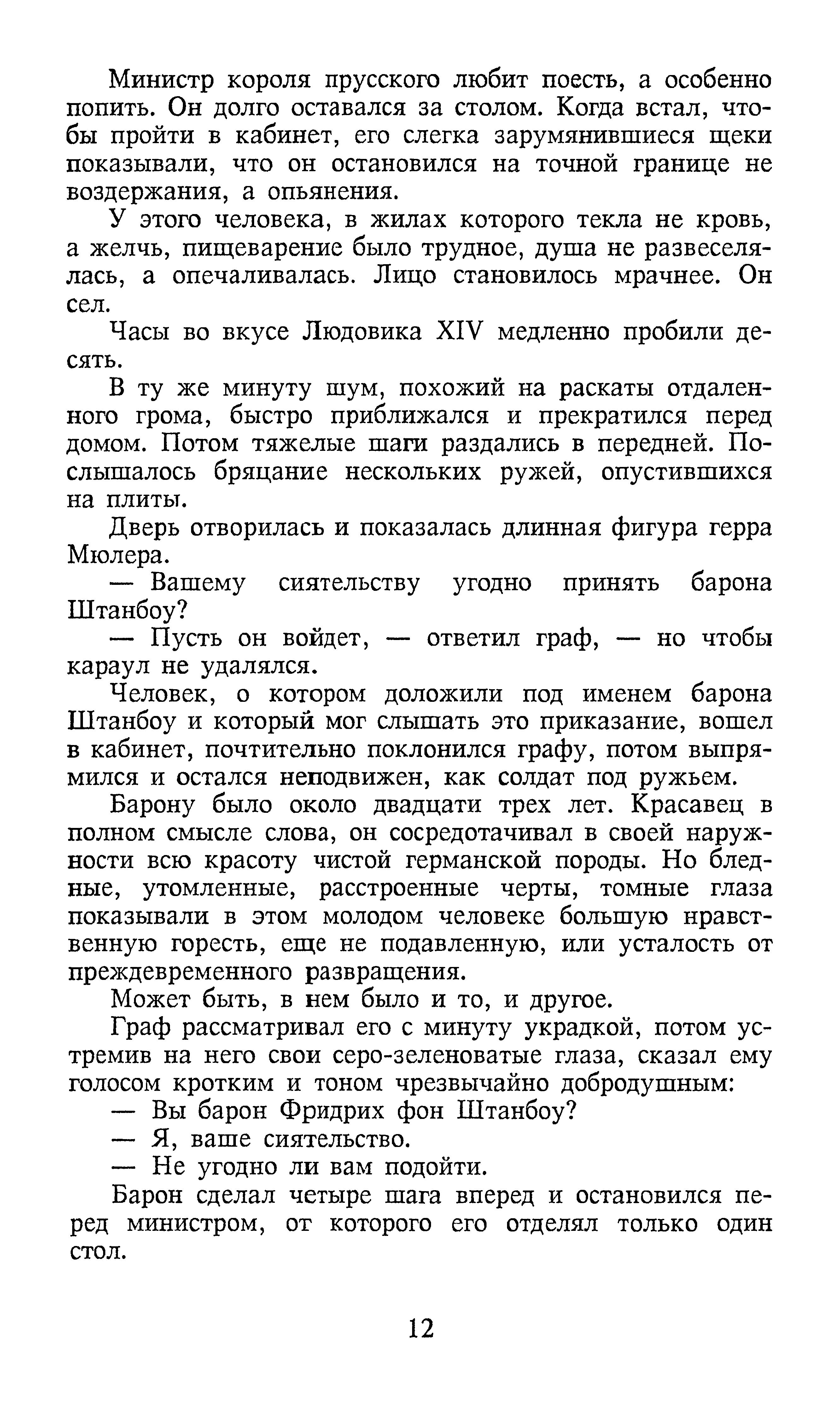 Министр короля прусского любит поесть, а особенно попить. Он долго оставался за столом. Когда встал, чтобы пройти в кабинет, его слегка зарумянившиеся щеки показывали, что он остановился на точной границе не воздержания, а опьянения.

У этого человека, в жилах которого текла не кровь, а желчь, пищеварение было трудное, душа не развеселялась, а опечаливалась. Лицо становилось мрачнее. Он сел.

Часы во вкусе Людовика XIV медленно пробили десять.

В ту же минуту шум, похожий на раскаты отдаленного грома, быстро приближался и прекратился перед домом. Потом тяжелые шаги раздались в передней. Послышалось бряцание нескольких ружей, опустившихся на плиты.

Дверь отворилась и показалась длинная фигура герра Мюлера.

— Вашему сиятельству угодно принять барона Штанбоу?

— Пусть он войдет, — ответил граф, — но чтобы караул не удалялся.

Человек, о котором доложили под именем барона Штанбоу и который мог слышать это приказание, вошел в кабинет, почтительно поклонился графу, потом выпрямился и остался неподвижен, как солдат под ружьем.

Барону было около двадцати трех лет. Красавец в полном смысле слова, он сосредотачивал в своей наружности всю красоту чистой германской породы. Но бледные, утомленные, расстроенные черты, томные глаза показывали в этом молодом человеке большую нравственную горесть, еще не подавленную, или усталость от преждевременного развращения.

Может быть, в нем было и то, и другое.

Граф рассматривал его с минуту украдкой, потом устремив на него свои серо-зеленоватые глаза, сказал ему голосом кротким и тоном чрезвычайно добродушным:

— Вы барон Фридрих фон Штанбоу?

— Я, ваше сиятельство.

— Не угодно ли вам подойти.

Барон сделал четыре шага вперед и остановился перед министром, от которого его отделял только один стол.

12